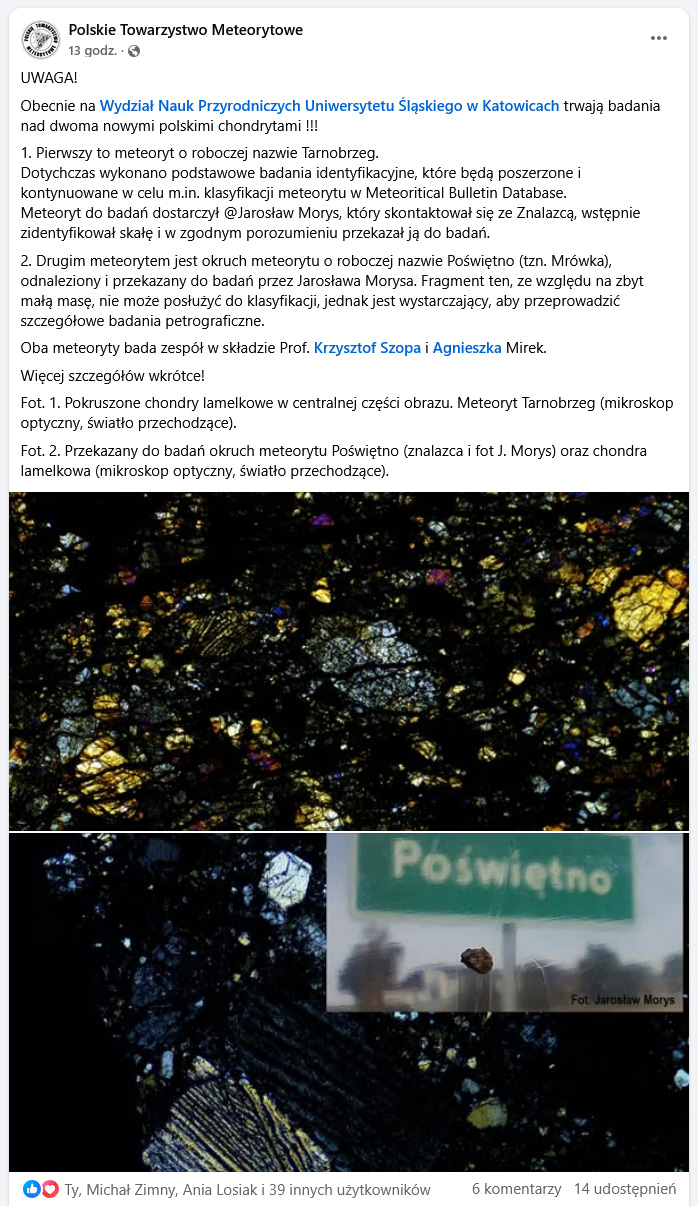 Polskie Towarzystwo Meteorytowe
13 godz.

UWAGA!

Obecnie na Wydział Nauk Przyrodniczych Uniwersytetu Śląskiego w Katowicach trwają badania nad dwoma nowymi polskimi chondrytami !!!

1. Pierwszy to meteoryt o roboczej nazwie Tarnobrzeg.
Dotychczas wykonano podstawowe badania identyfikacyjne, które będą poszerzone i kontynuowane w celu m.in. klasyfikacji meteorytu w Meteoritical Bulletin Database.
Meteoryt do badań dostarczył @Jarosław Morys, który skontaktował się ze Znalazcą, wstępnie zidentyfikował skałę i w zgodnym porozumieniu przekazał ją do badań.

2. Drugim meteorytem jest okruch meteorytu o roboczej nazwie Poświętno (tzn. Mrówka), odnaleziony i przekazany do badań przez Jarosława Morysa. Fragment ten, ze względu na zbyt małą masę, nie może posłużyć do klasyfikacji, jednak jest wystarczający, aby przeprowadzić szczegółowe badania petrograficzne.

Oba meteoryty bada zespół w składzie Prof. Krzysztof Szopa i Agnieszka Mirek.

Więcej szczegółów wkrótce!

Fot. 1. Pokruszone chondry lamelkowe w centralnej części obrazu. Meteoryt Tarnobrzeg (mikroskop optyczny, światło przechodzące).

Fot. 2. Przekazany do badań okruch meteorytu Poświętno (znalazca i fot J. Morys) oraz chondra lamelkowa (mikroskop optyczny, światło przechodzące).

Poświętno
Fot. Jarosław Morys

Ty, Michał Zimny, Ania Losiak i 39 innych użytkowników 6 komentarzy 14 udostępnień